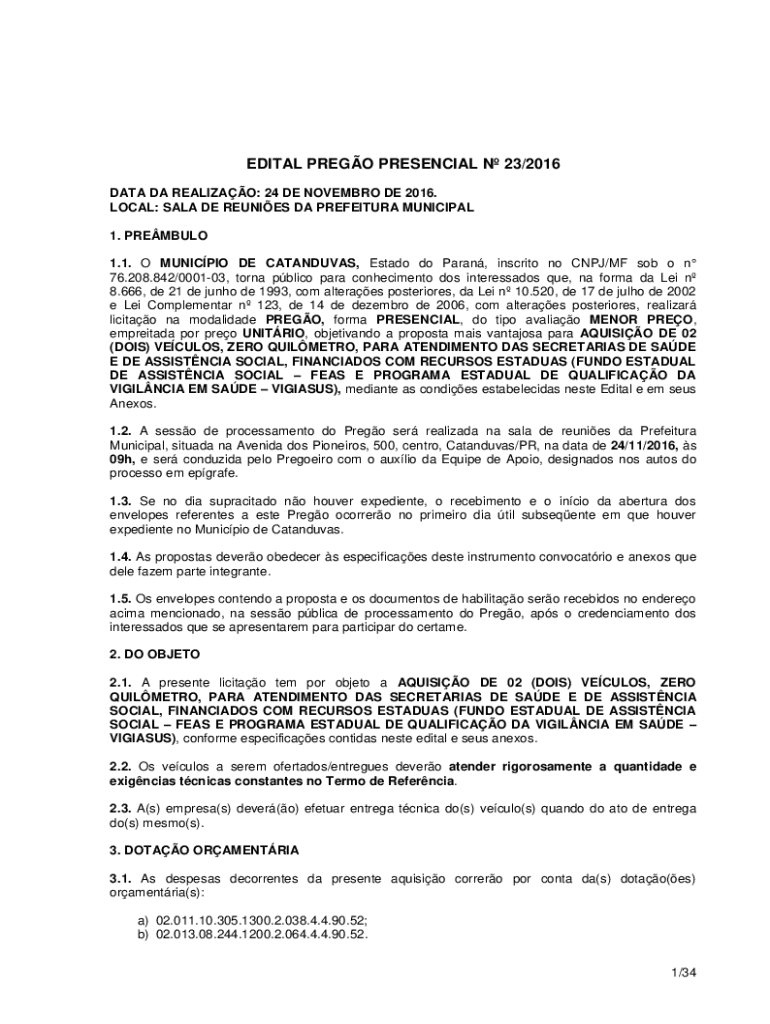 EDITAL PREGÃO PRESENCIAL Nº 23/2016

DATA DA REALIZAÇÃO: 24 DE NOVEMBRO DE 2016.
LOCAL: SALA DE REUNIÕES DA PREFEITURA MUNICIPAL

1. PREÂMBULO

1.1. O MUNICÍPIO DE CATANDUVAS, Estado do Paraná, inscrito no CNPJ/MF sob o n° 76.208.842/0001-03, torna público para conhecimento dos interessados que, na forma da Lei nº 8.666, de 21 de junho de 1993, com alterações posteriores, da Lei nº 10.520, de 17 de julho de 2002 e Lei Complementar nº 123, de 14 de dezembro de 2006, com alterações posteriores, realizará licitação na modalidade PREGÃO, forma PRESENCIAL, do tipo avaliação MENOR PREÇO, empreitada por preço UNITÁRIO, objetivando a proposta mais vantajosa para AQUISIÇÃO DE 02 (DOIS) VEÍCULOS, ZERO QUILÔMETRO, PARA ATENDIMENTO DAS SECRETARIAS DE SAÚDE E DE ASSISTÊNCIA SOCIAL, FINANCIADOS COM RECURSOS ESTADUAS (FUNDO ESTADUAL DE ASSISTÊNCIA SOCIAL – FEAS E PROGRAMA ESTADUAL DE QUALIFICAÇÃO DA VIGILÂNCIA EM SAÚDE – VIGIASUS), mediante as condições estabelecidas neste Edital e em seus Anexos.

1.2. A sessão de processamento do Pregão será realizada na sala de reuniões da Prefeitura Municipal, situada na Avenida dos Pioneiros, 500, centro, Catanduvas/PR, na data de 24/11/2016, às 09h, e será conduzida pelo Pregoeiro com o auxílio da Equipe de Apoio, designados nos autos do processo em epígrafe.

1.3. Se no dia supracitado não houver expediente, o recebimento e o início da abertura dos envelopes referentes a este Pregão ocorrerão no primeiro dia útil subseqüente em que houver expediente no Município de Catanduvas.

1.4. As propostas deverão obedecer às especificações deste instrumento convocatório e anexos que dele fazem parte integrante.

1.5. Os envelopes contendo a proposta e os documentos de habilitação serão recebidos no endereço acima mencionado, na sessão pública de processamento do Pregão, após o credenciamento dos interessados que se apresentarem para participar do certame.

2. DO OBJETO

2.1. A presente licitação tem por objeto a AQUISIÇÃO DE 02 (DOIS) VEÍCULOS, ZERO QUILÔMETRO, PARA ATENDIMENTO DAS SECRETARIAS DE SAÚDE E DE ASSISTÊNCIA SOCIAL, FINANCIADOS COM RECURSOS ESTADUAS (FUNDO ESTADUAL DE ASSISTÊNCIA SOCIAL – FEAS E PROGRAMA ESTADUAL DE QUALIFICAÇÃO DA VIGILÂNCIA EM SAÚDE – VIGIASUS), conforme especificações contidas neste edital e seus anexos.

2.2. Os veículos a serem ofertados/entregues deverão atender rigorosamente a quantidade e exigências técnicas constantes no Termo de Referência.

2.3. A(s) empresa(s) deverá(ão) efetuar entrega técnica do(s) veículo(s) quando do ato de entrega do(s) mesmo(s).

3. DOTAÇÃO ORÇAMENTÁRIA

3.1. As despesas decorrentes da presente aquisição correrão por conta da(s) dotação(ões) orçamentária(s):

a) 02.011.10.305.1300.2.038.4.4.90.52;
b) 02.013.08.244.1200.2.064.4.4.90.52.

1/34